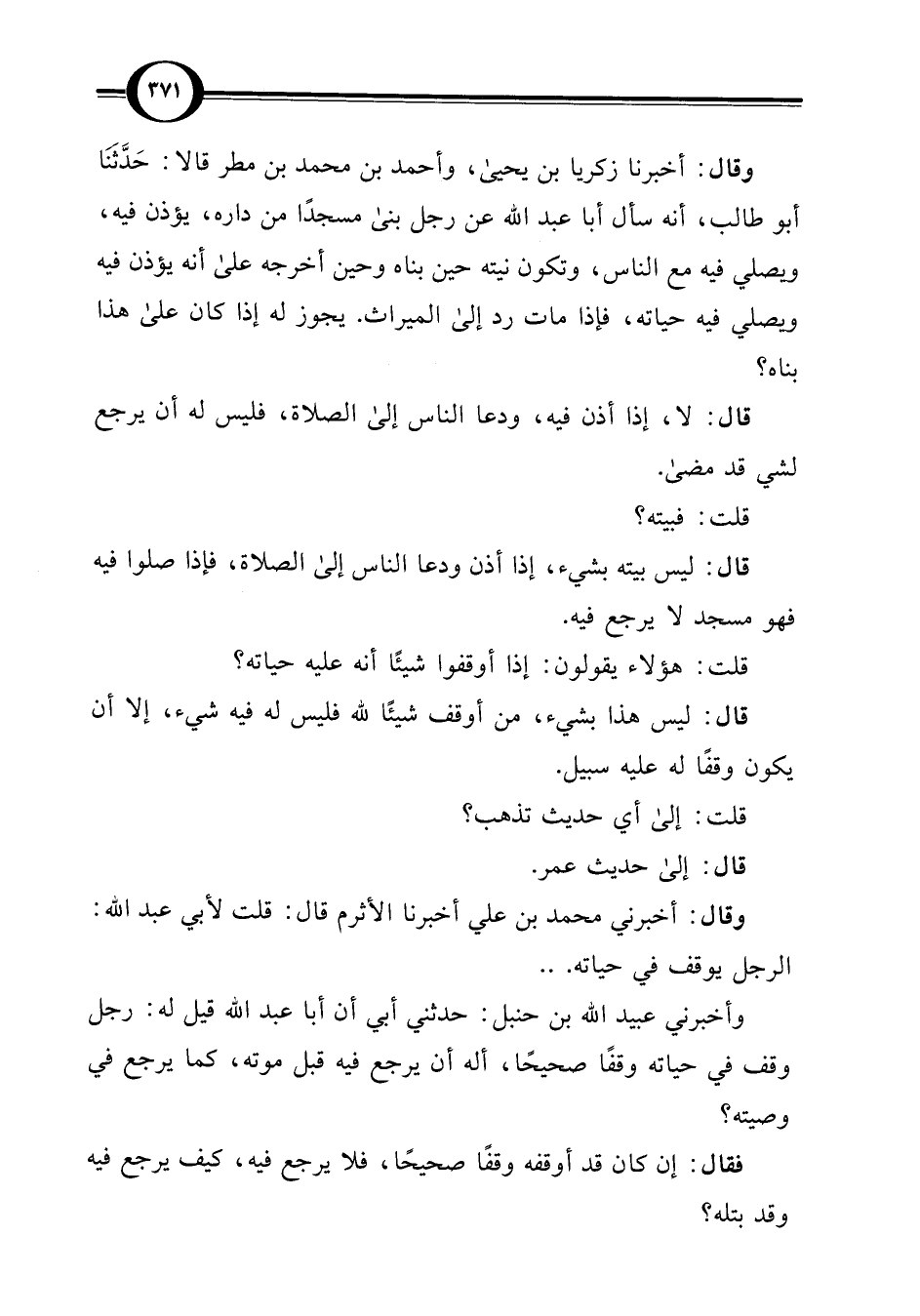 ٣٧١

وقال: أخبرنا زكريا بن يحيىٰ، وأحمد بن محمد بن مطر قالا: حَدَّثَنَا أبو طالب، أنه سأل أبا عبد الله عن رجل بنىٰ مسجدًا من داره، يؤذن فيه، ويصلي فيه مع الناس، وتكون نيته حين بناه وحين أخرجه علىٰ أنه يؤذن فيه ويصلي فيه حياته، فإذا مات رد إلىٰ الميراث. يجوز له إذا كان علىٰ هذا بناه؟

قال: لا، إذا أذن فيه، ودعا الناس إلىٰ الصلاة، فليس له أن يرجع لشي قد مضىٰ.

قلت: فبيته؟

قال: ليس بيته بشيء، إذا أذن ودعا الناس إلىٰ الصلاة، فإذا صلوا فيه فهو مسجد لا يرجع فيه.

قلت: هؤلاء يقولون: إذا أوقفوا شيئًا أنه عليه حياته؟

قال: ليس هذا بشيء، من أوقف شيئًا لله فليس له فيه شيء، إلا أن يكون وقفًا له عليه سبيل.

قلت: إلىٰ أي حديث تذهب؟

قال: إلىٰ حديث عمر.

وقال: أخبرني محمد بن علي أخبرنا الأثرم قال: قلت لأبي عبد الله: الرجل يوقف في حياته. ..

وأخبرني عبيد الله بن حنبل: حدثني أبي أن أبا عبد الله قيل له: رجل وقف في حياته وقفًا صحيحًا، أله أن يرجع فيه قبل موته، كما يرجع في وصيته؟

فقال: إن كان قد أوقفه وقفًا صحيحًا، فلا يرجع فيه، كيف يرجع فيه وقد بتله؟